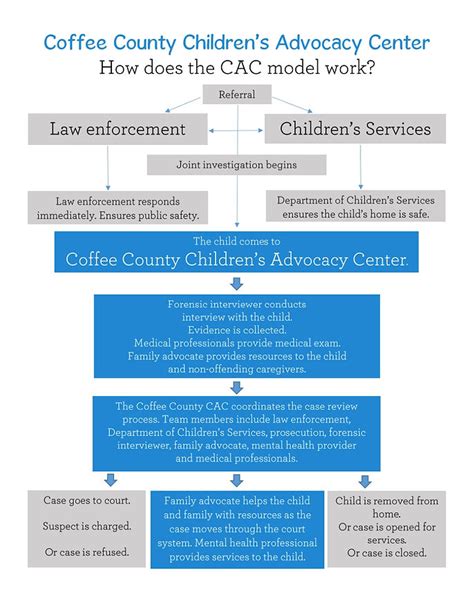 Coffee County Children's Advocacy Center
How does the CAC model work?

Referral

Law enforcement

Children's Services

Joint investigation begins

Law enforcement responds immediately. Ensures public safety.

Department of Children's Services ensures the child's home is safe.

The child comes to
Coffee County Children's Advocacy Center.

Forensic interviewer conducts interview with the child.
Evidence is collected.
Medical professionals provide medical exam.
Family advocate provides resources to the child and non-offending caregivers.

The Coffee County CAC coordinates the case review process. Team members include law enforcement, Department of Children's Services, prosecution, forensic interviewer, family advocate, mental health provider and medical professionals.

Case goes to court.

Suspect is charged.

Or case is refused.

Family advocate helps the child and family with resources as the case moves through the court system. Mental health professional provides services to the child.

Child is removed from home.
Or case is opened for services.
Or case is closed.